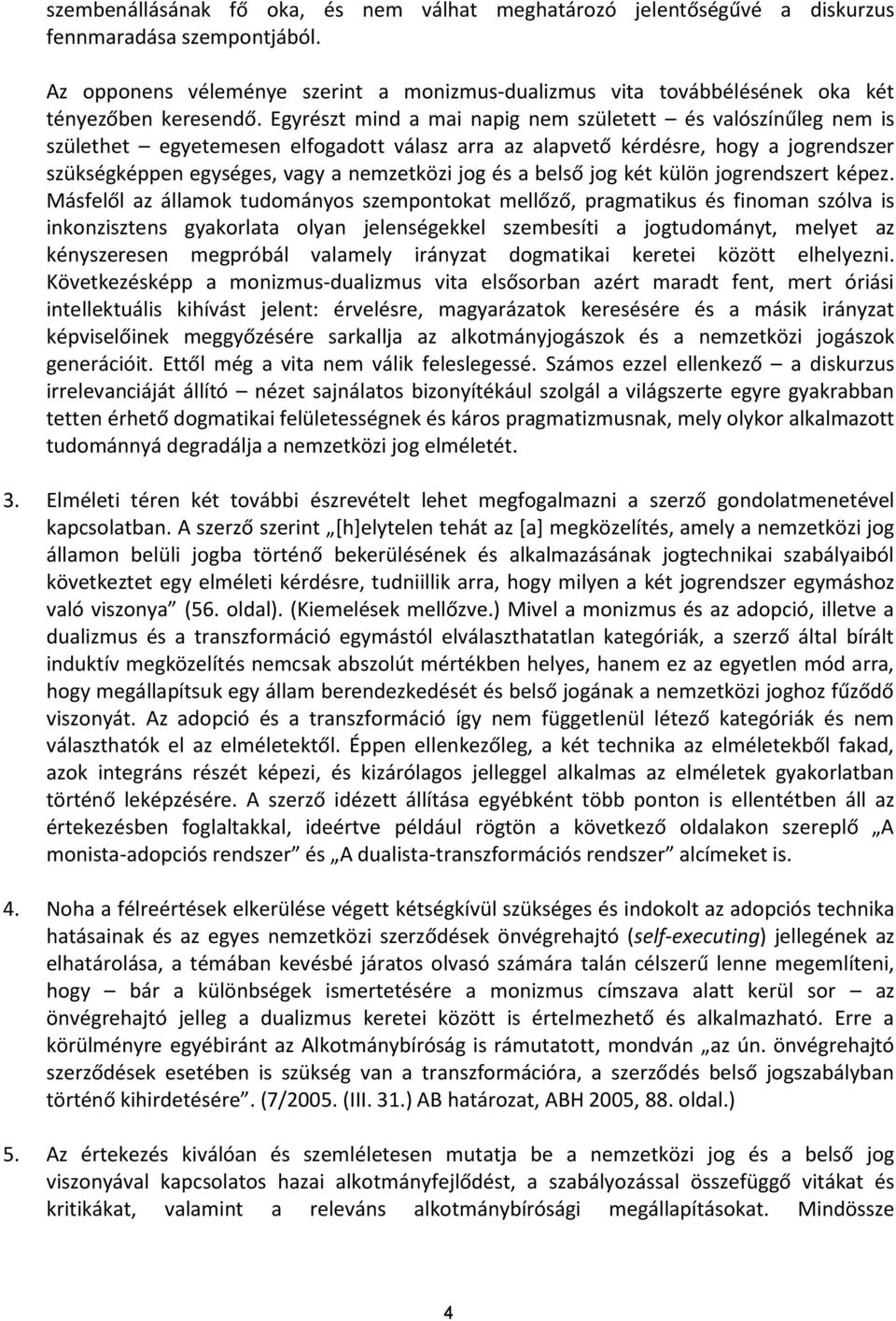 szembenállásának fő oka, és nem válhat meghatározó jelentőségűvé a diskurzus fennmaradása szempontjából.

Az opponens véleménye szerint a monizmus-dualizmus vita továbbélésének oka két tényezőben keresendő. Egyrészt mind a mai napig nem született – és valószínűleg nem is születhet – egyetemesen elfogadott válasz arra az alapvető kérdésre, hogy a jogrendszer szükségképpen egységes, vagy a nemzetközi jog és a belső jog két külön jogrendszert képez. Másfelől az államok tudományos szempontokat mellőző, pragmatikus és finoman szólva is inkonzisztens gyakorlata olyan jelenségekkel szembesíti a jogtudományt, melyet az kényszeresen megpróbál valamely irányzat dogmatikai keretei között elhelyezni. Következésképp a monizmus-dualizmus vita elsősorban azért maradt fent, mert óriási intellektuális kihívást jelent: érvelésre, magyarázatok keresésére és a másik irányzat képviselőinek meggyőzésére sarkallja az alkotmányjogászok és a nemzetközi jogászok generációit. Ettől még a vita nem válik feleslegessé. Számos ezzel ellenkező – a diskurzus irrelevanciáját állító – nézet sajnálatos bizonyítékául szolgál a világszerte egyre gyakrabban tetten érhető dogmatikai felületességnek és káros pragmatizmusnak, mely olykor alkalmazott tudománnyá degradálja a nemzetközi jog elméletét.

3. Elméleti téren két további észrevételt lehet megfogalmazni a szerző gondolatmenetével kapcsolatban. A szerző szerint „[h]elytelen tehát az [a] megközelítés, amely a nemzetközi jog államon belüli jogba történő bekerülésének és alkalmazásának jogtechnikai szabályaiból következtet egy elméleti kérdésre, tudniillik arra, hogy milyen a két jogrendszer egymáshoz való viszonya” (56. oldal). (Kiemelések mellőzve.) Mivel a monizmus és az adopció, illetve a dualizmus és a transzformáció egymástól elválaszthatatlan kategóriák, a szerző által bírált induktív megközelítés nemcsak abszolút mértékben helyes, hanem ez az egyetlen mód arra, hogy megállapítsuk egy állam berendezkedését és belső jogának a nemzetközi joghoz fűződő viszonyát. Az adopció és a transzformáció így nem függetlenül létező kategóriák és nem választhatók el az elméletektől. Éppen ellenkezőleg, a két technika az elméletekből fakad, azok integráns részét képezi, és kizárólagos jelleggel alkalmas az elméletek gyakorlatban történő leképzésére. A szerző idézett állítása egyébként több ponton is ellentétben áll az értekezésben foglaltakkal, ideértve például rögtön a következő oldalakon szereplő „A monista-adopciós rendszer” és „A dualista-transzformációs rendszer” alcímeket is.

4. Noha a félreértések elkerülése végett kétségkívül szükséges és indokolt az adopciós technika hatásainak és az egyes nemzetközi szerződések önvégrehajtó (self-executing) jellegének az elhatárolása, a témában kevésbé járatos olvasó számára talán célszerű lenne megemlíteni, hogy – bár a különbségek ismertetésére a monizmus címszava alatt kerül sor – az önvégrehajtó jelleg a dualizmus keretei között is értelmezhető és alkalmazható. Erre a körülményre egyébiránt az Alkotmánybíróság is rámutatott, mondván „az ún. önvégrehajtó szerződések esetében is szükség van a transzformációra, a szerződés belső jogszabályban történő kihirdetésére”. (7/2005. (III. 31.) AB határozat, ABH 2005, 88. oldal.)

5. Az értekezés kiválóan és szemléletesen mutatja be a nemzetközi jog és a belső jog viszonyával kapcsolatos hazai alkotmányfejlődést, a szabályozással összefüggő vitákat és kritikákat, valamint a releváns alkotmánybírósági megállapításokat. Mindössze

4